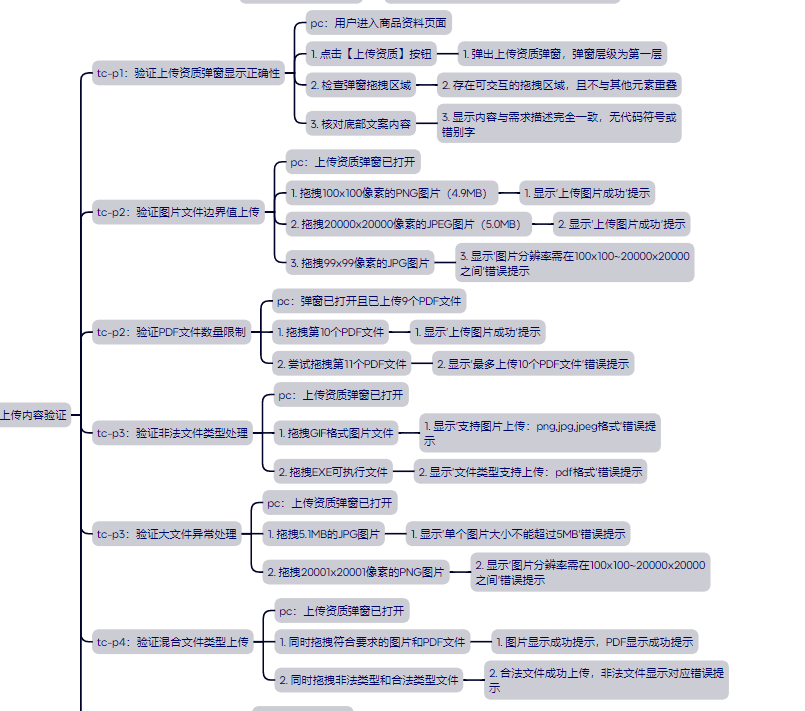 上传内容验证

tc-p1：验证上传资质弹窗显示正确性

pc：用户进入商品资料页面

1. 点击【上传资质】按钮

1. 弹出上传资质弹窗，弹窗层级为第一层

2. 检查弹窗拖拽区域

2. 存在可交互的拖拽区域，且不与其他元素重叠

3. 核对底部文案内容

3. 显示内容与需求描述完全一致，无代码符号或错别字

tc-p2：验证图片文件边界值上传

pc：上传资质弹窗已打开

1. 拖拽100x100像素的PNG图片（4.9MB）

1. 显示'上传图片成功'提示

2. 拖拽20000x20000像素的JPEG图片（5.0MB）

2. 显示'上传图片成功'提示

3. 拖拽99x99像素的JPG图片

3. 显示'图片分辨率需在100x100~20000x20000之间'错误提示

tc-p2：验证PDF文件数量限制

pc：弹窗已打开且已上传9个PDF文件

1. 拖拽第10个PDF文件

1. 显示'上传图片成功'提示

2. 尝试拖拽第11个PDF文件

2. 显示'最多上传10个PDF文件'错误提示

tc-p3：验证非法文件类型处理

pc：上传资质弹窗已打开

1. 拖拽GIF格式图片文件

1. 显示'支持图片上传：png,jpg,jpeg格式'错误提示

2. 拖拽EXE可执行文件

2. 显示'文件类型支持上传：pdf格式'错误提示

tc-p3：验证大文件异常处理

pc：上传资质弹窗已打开

1. 拖拽5.1MB的JPG图片

1. 显示'单个图片大小不能超过5MB'错误提示

2. 拖拽20001x20001像素的PNG图片

2. 显示'图片分辨率需在100x100~20000x20000之间'错误提示

tc-p4：验证混合文件类型上传

pc：上传资质弹窗已打开

1. 同时拖拽符合要求的图片和PDF文件

1. 图片显示成功提示，PDF显示成功提示

2. 同时拖拽非法类型和合法类型文件

2. 合法文件成功上传，非法文件显示对应错误提示